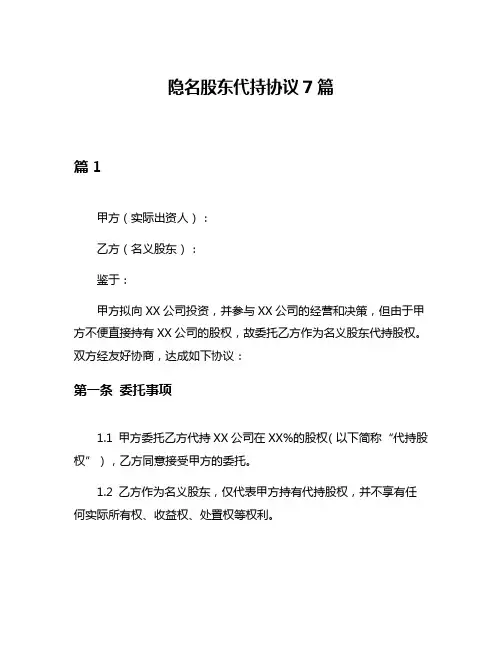 隐名股东代持协议 7 篇

篇 1

甲方（实际出资人）：

乙方（名义股东）：

鉴于：

甲方拟向 XX 公司投资，并参与 XX 公司的经营和决策，但由于甲方不便直接持有 XX 公司的股权，故委托乙方作为名义股东代持股权。双方经友好协商，达成如下协议：

第一条 委托事项

1.1 甲方委托乙方代持 XX 公司在 XX%的股权（以下简称“代持股权”），乙方同意接受甲方的委托。

1.2 乙方作为名义股东，仅代表甲方持有代持股权，并不享有任何实际所有权、收益权、处置权等权利。